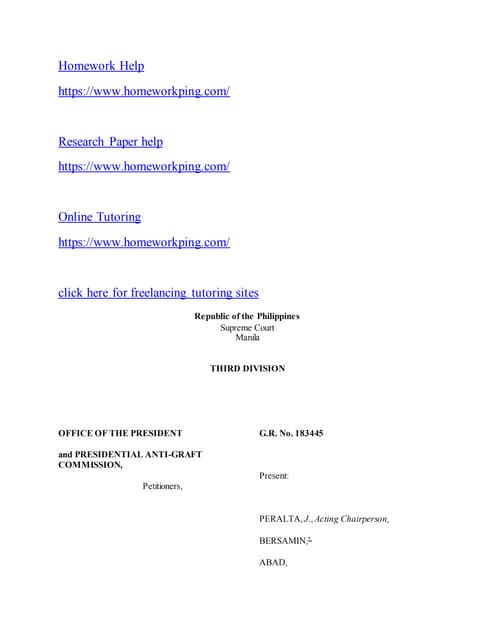 Homework Help

https://www.homeworkping.com/

Research Paper help

https://www.homeworkping.com/

Online Tutoring

https://www.homeworkping.com/

click here for freelancing tutoring sites

Republic of the Philippines
Supreme Court
Manila

THIRD DIVISION

OFFICE OF THE PRESIDENT

and PRESIDENTIAL ANTI-GRAFT COMMISSION,

Petitioners,

G.R. No. 183445

Present:

PERALTA, J., Acting Chairperson,

BERSAMIN,*

ABAD,